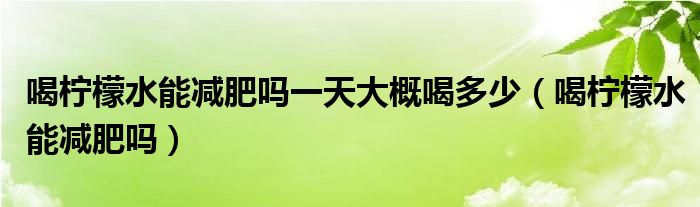 喝柠檬水能减肥吗一天大概喝多少（喝柠檬水能减肥吗）